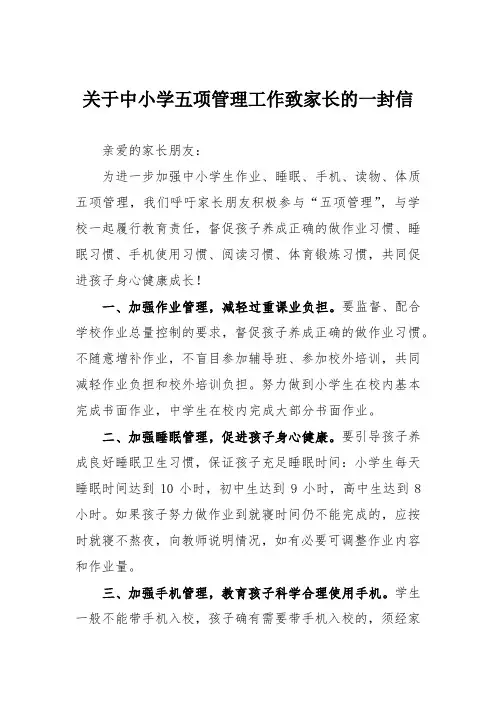 关于中小学五项管理工作致家长的一封信

亲爱的家长朋友：

为进一步加强中小学生作业、睡眠、手机、读物、体质五项管理，我们呼吁家长朋友积极参与“五项管理”，与学校一起履行教育责任，督促孩子养成正确的做作业习惯、睡眠习惯、手机使用习惯、阅读习惯、体育锻炼习惯，共同促进孩子身心健康成长！

一、加强作业管理，减轻过重课业负担。要监督、配合学校作业总量控制的要求，督促孩子养成正确的做作业习惯。不随意增补作业，不盲目参加辅导班、参加校外培训，共同减轻作业负担和校外培训负担。努力做到小学生在校内基本完成书面作业，中学生在校内完成大部分书面作业。

二、加强睡眠管理，促进孩子身心健康。要引导孩子养成良好睡眠卫生习惯，保证孩子充足睡眠时间：小学生每天睡眠时间达到 10 小时，初中生达到 9 小时，高中生达到 8 小时。如果孩子努力做作业到就寝时间仍不能完成的，应按时就寝不熬夜，向教师说明情况，如有必要可调整作业内容和作业量。

三、加强手机管理，教育孩子科学合理使用手机。学生一般不能带手机入校，孩子确有需要带手机入校的，须经家